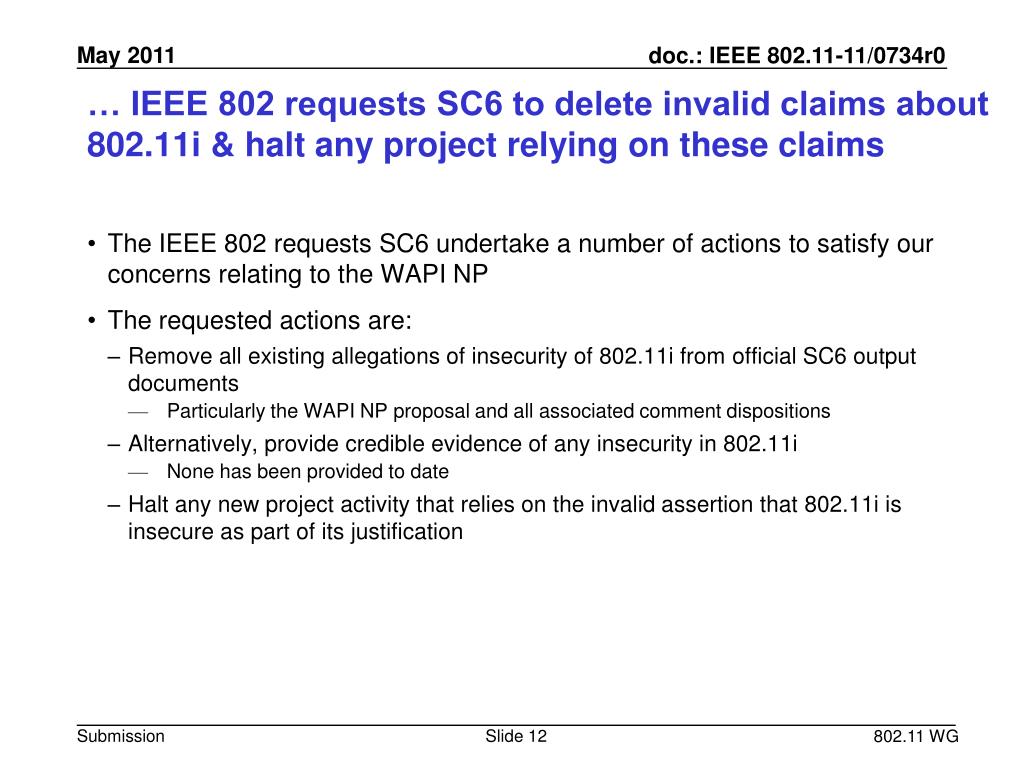 May 2011

doc.: IEEE 802.11-11/0734r0

… IEEE 802 requests SC6 to delete invalid claims about 802.11i & halt any project relying on these claims

• The IEEE 802 requests SC6 undertake a number of actions to satisfy our concerns relating to the WAPI NP

• The requested actions are:

– Remove all existing allegations of insecurity of 802.11i from official SC6 output documents

— Particularly the WAPI NP proposal and all associated comment dispositions

– Alternatively, provide credible evidence of any insecurity in 802.11i

— None has been provided to date

– Halt any new project activity that relies on the invalid assertion that 802.11i is insecure as part of its justification

Submission

Slide 12

802.11 WG